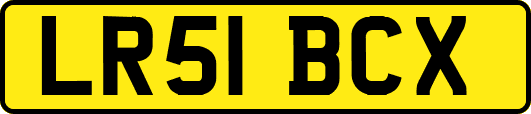 LR51 BCX